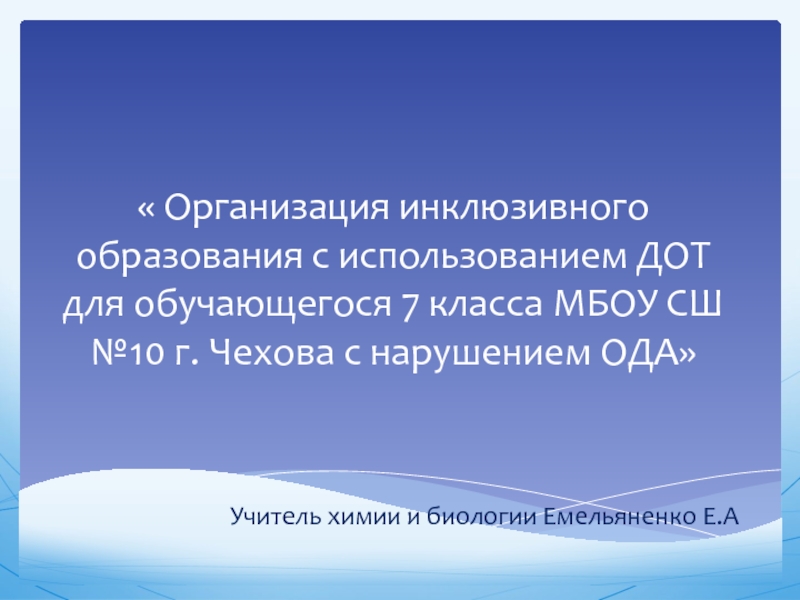 « Организация инклюзивного образования с использованием ДОТ для обучающегося 7 класса МБОУ СШ №10 г. Чехова с нарушением ОДА»

Учитель химии и биологии Емельяненко Е.А